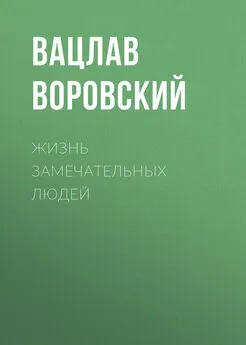 ВАЦЛАВ ВОРОВСКИЙ

ЖИЗНЬ ЗАМЕЧАТЕЛЬНЫХ ЛЮДЕЙ